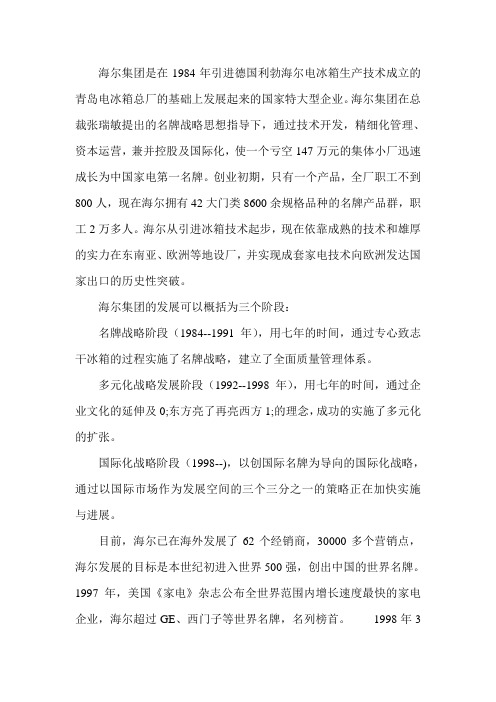 海尔集团是在 1984 年引进德国利勃海尔电冰箱生产技术成立的青岛电冰箱总厂的基础上发展起来的国家特大型企业。海尔集团在总裁张瑞敏提出的名牌战略思想指导下，通过技术开发，精细化管理、资本运营，兼并控股及国际化，使一个亏空 147 万元的集体小厂迅速成长为中国家电第一名牌。创业初期，只有一个产品，全厂职工不到 800 人，现在海尔拥有 42 大门类 8600 余规格品种的名牌产品群，职工 2 万多人。海尔从引进冰箱技术起步，现在依靠成熟的技术和雄厚的实力在东南亚、欧洲等地设厂，并实现成套家电技术向欧洲发达国家出口的历史性突破。

海尔集团的发展可以概括为三个阶段：

名牌战略阶段（1984--1991 年），用七年的时间，通过专心致志干冰箱的过程实施了名牌战略，建立了全面质量管理体系。

多元化战略发展阶段（1992--1998 年），用七年的时间，通过企业文化的延伸及 0;东方亮了再亮西方 1;的理念，成功的实施了多元化的扩张。

国际化战略阶段（1998--），以创国际名牌为导向的国际化战略，通过以国际市场作为发展空间的三个三分之一的策略正在加快实施与进展。

目前，海尔已在海外发展了 62 个经销商，30000 多个营销点，海尔发展的目标是本世纪初进入世界 500 强，创出中国的世界名牌。1997 年，美国《家电》杂志公布全世界范围内增长速度最快的家电企业，海尔超过 GE、西门子等世界名牌，名列榜首。 1998 年 3